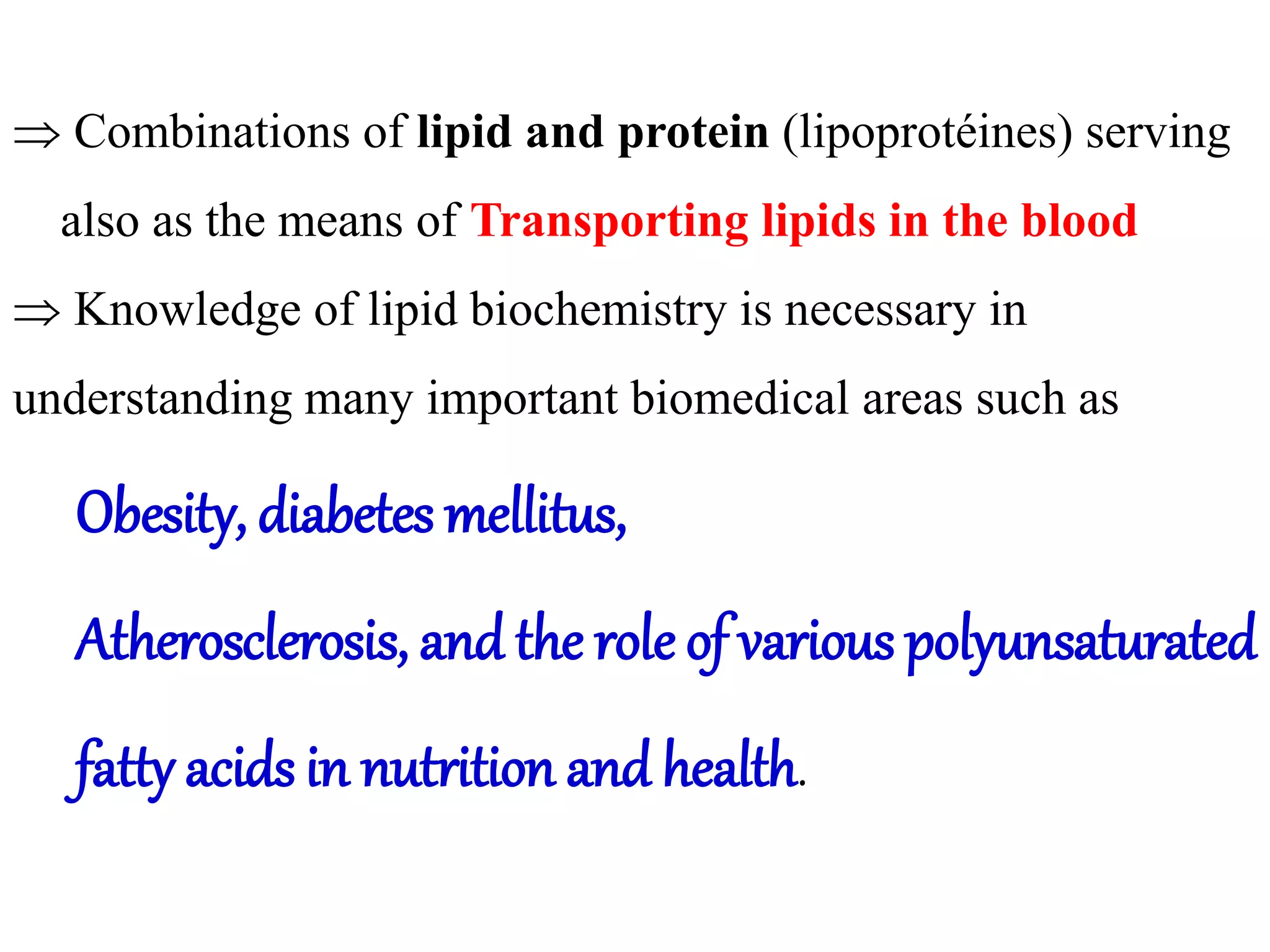 ⇒ Combinations of lipid and protein (lipoprotéines) serving also as the means of Transporting lipids in the blood

⇒ Knowledge of lipid biochemistry is necessary in understanding many important biomedical areas such as

Obesity, diabetes mellitus,

Atherosclerosis, and the role of various polyunsaturated

fatty acids in nutrition and health.